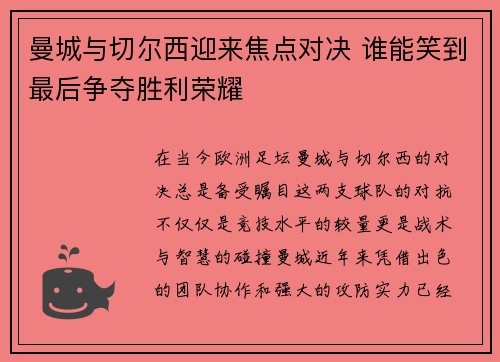 曼城与切尔西迎来焦点对决 谁能笑到最后争夺胜利荣耀

在当今欧洲足坛曼城与切尔西的对决总是备受瞩目这两支球队的对抗不仅仅是竞技水平的较量更是战术与智慧的碰撞曼城近年来凭借出色的团队协作和强大的攻防实力已经